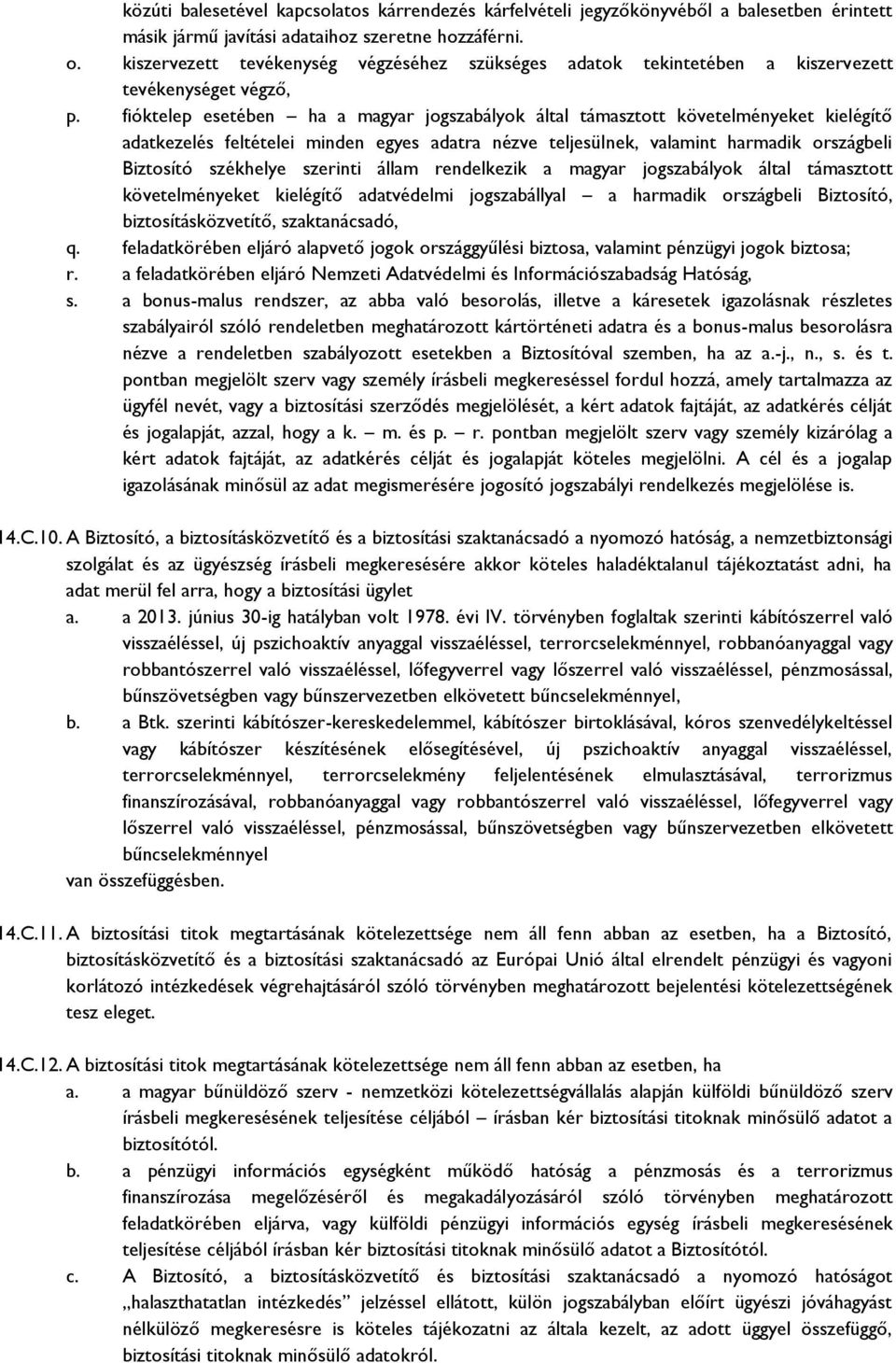 közúti balesetével kapcsolatos kárrendezés kárfelvételi jegyzőkönyvéből a balesetben érintett másik jármű javítási adataihoz szeretne hozzáférni.
o. kiszervezett tevékenység végzéséhez szükséges adatok tekintetében a kiszervezett tevékenységet végző,
p. fióktelep esetében – ha a magyar jogszabályok által támasztott követelményeket kielégítő adatkezelés feltételei minden egyes adatra nézve teljesülnek, valamint harmadik országbeli Biztosító székhelye szerinti állam rendelkezik a magyar jogszabályok által támasztott követelményeket kielégítő adatvédelmi jogszabállyal – a harmadik országbeli Biztosító, biztosításközvetítő, szaktanácsadó,
q. feladatkörében eljáró alapvető jogok országgyűlési biztosa, valamint pénzügyi jogok biztosa;
r. a feladatkörében eljáró Nemzeti Adatvédelmi és Információszabadság Hatóság,
s. a bonus-malus rendszer, az abba való besorolás, illetve a káresetek igazolásnak részletes szabályairól szóló rendeletben meghatározott kártörténeti adatra és a bonus-malus besorolásra nézve a rendeletben szabályozott esetekben a Biztosítóval szemben, ha az a.-j., n., s. és t. pontban megjelölt szerv vagy személy írásbeli megkereséssel fordul hozzá, amely tartalmazza az ügyfél nevét, vagy a biztosítási szerződés megjelölését, a kért adatok fajtáját, az adatkérés célját és jogalapját, azzal, hogy a k. – m. és p. – r. pontban megjelölt szerv vagy személy kizárólag a kért adatok fajtáját, az adatkérés célját és jogalapját köteles megjelölni. A cél és a jogalap igazolásának minősül az adat megismerésére jogosító jogszabályi rendelkezés megjelölése is.

14.C.10. A Biztosító, a biztosításközvetítő és a biztosítási szaktanácsadó a nyomozó hatóság, a nemzetbiztonsági szolgálat és az ügyészség írásbeli megkeresésére akkor köteles haladéktalanul tájékoztatást adni, ha adat merül fel arra, hogy a biztosítási ügylet
a. a 2013. június 30-ig hatályban volt 1978. évi IV. törvényben foglaltak szerinti kábítószerrel való visszaéléssel, új pszichoaktív anyaggal visszaéléssel, terrorcselekménnyel, robbanóanyaggal vagy robbantószerrel való visszaéléssel, lőfegyverrel vagy lőszerrel való visszaéléssel, pénzmosással, bűnszövetségben vagy bűnszervezetben elkövetett bűncselekménnyel,
b. a Btk. szerinti kábítószer-kereskedelemmel, kábítószer birtoklásával, kóros szenvedélykeltéssel vagy kábítószer készítésének elősegítésével, új pszichoaktív anyaggal visszaéléssel, terrorcselekménnyel, terrorcselekmény feljelentésének elmulasztásával, terrorizmus finanszírozásával, robbanóanyaggal vagy robbantószerrel való visszaéléssel, lőfegyverrel vagy lőszerrel való visszaéléssel, pénzmosással, bűnszövetségben vagy bűnszervezetben elkövetett bűncselekménnyel
van összefüggésben.

14.C.11. A biztosítási titok megtartásának kötelezettsége nem áll fenn abban az esetben, ha a Biztosító, biztosításközvetítő és a biztosítási szaktanácsadó az Európai Unió által elrendelt pénzügyi és vagyoni korlátozó intézkedések végrehajtásáról szóló törvényben meghatározott bejelentési kötelezettségének tesz eleget.

14.C.12. A biztosítási titok megtartásának kötelezettsége nem áll fenn abban az esetben, ha
a. a magyar bűnüldöző szerv - nemzetközi kötelezettségvállalás alapján külföldi bűnüldöző szerv írásbeli megkeresésének teljesítése céljából – írásban kér biztosítási titoknak minősülő adatot a biztosítótól.
b. a pénzügyi információs egységként működő hatóság a pénzmosás és a terrorizmus finanszírozása megelőzéséről és megakadályozásáról szóló törvényben meghatározott feladatkörében eljárva, vagy külföldi pénzügyi információs egység írásbeli megkeresésének teljesítése céljából írásban kér biztosítási titoknak minősülő adatot a Biztosítótól.
c. A Biztosító, a biztosításközvetítő és biztosítási szaktanácsadó a nyomozó hatóságot „halaszthatatlan intézkedés” jelzéssel ellátott, külön jogszabályban előírt ügyészi jóváhagyást nélkülöző megkeresésre is köteles tájékoztatni az általa kezelt, az adott üggyel összefüggő, biztosítási titoknak minősülő adatokról.